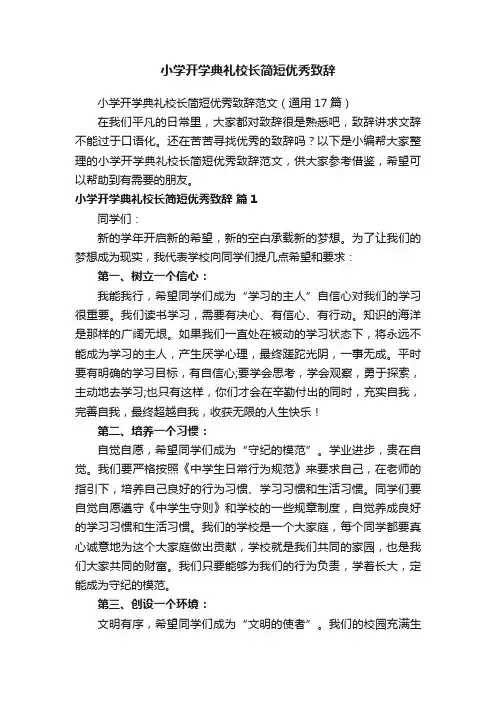 小学开学典礼校长简短优秀致辞

小学开学典礼校长简短优秀致辞范文（通用17篇）

在我们平凡的日常里，大家都对致辞很是熟悉吧，致辞讲求文辞不能过于口语化。还在苦苦寻找优秀的致辞吗？以下是小编帮大家整理的小学开学典礼校长简短优秀致辞范文，供大家参考借鉴，希望可以帮助到有需要的朋友。

小学开学典礼校长简短优秀致辞 篇1

同学们：

新的学年开启新的希望，新的空白承载新的梦想。为了让我们的梦想成为现实，我代表学校向同学们提几点希望和要求：

第一、树立一个信心：

我能我行，希望同学们成为“学习的主人”自信心对我们的学习很重要。我们读书学习，需要有决心、有信心、有行动。知识的海洋是那样的广阔无垠。如果我们一直处在被动的学习状态下，将永远不能成为学习的主人，产生厌学心理，最终蹉跎光阴，一事无成。平时要有明确的学习目标，有自信心;要学会思考，学会观察，勇于探索，主动地去学习;也只有这样，你们才会在辛勤付出的同时，充实自我，完善自我，最终超越自我，收获无限的人生快乐！

第二、培养一个习惯：

自觉自愿，希望同学们成为“守纪的模范”。学业进步，贵在自觉。我们要严格按照《中学生日常行为规范》来要求自己，在老师的指引下，培养自己良好的行为习惯、学习习惯和生活习惯。同学们要自觉自愿遵守《中学生守则》和学校的一些规章制度，自觉养成良好的学习习惯和生活习惯。我们的学校是一个大家庭，每个同学都要真心诚意地为这个大家庭做出贡献，学校就是我们共同的家园，也是我们大家共同的财富。我们只要能够为我们的行为负责，学着长大，定能成为守纪的模范。

第三、创设一个环境：

文明有序，希望同学们成为“文明的使者”。我们的校园充满生